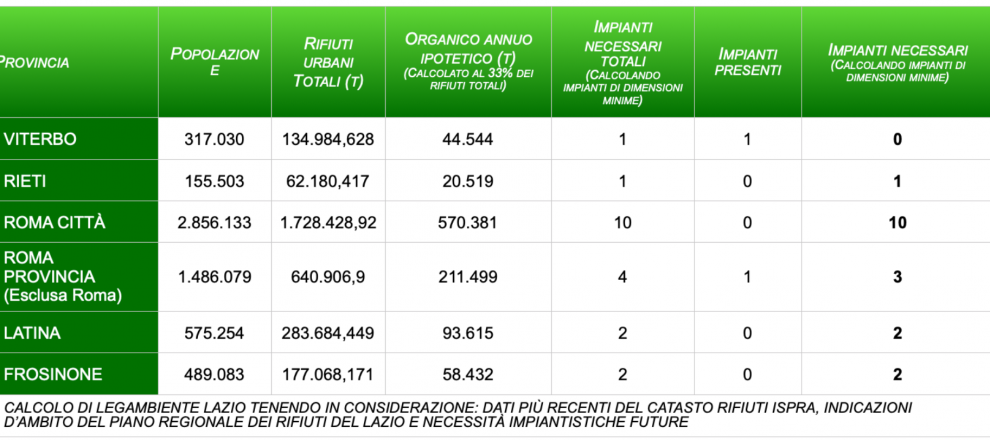 | PROVINCIA | POPOLAZIONE | RIFIUTI URBANI TOTALI (T) | ORGANICO ANNUO IPOTETICO (T) (CALCOLATO AL 33% DEI RIFIUTI TOTALI) | IMPIANTI NECESSARI TOTALI (CALCOLANDO IMPIANTI DI DIMENSIONI MINIME) | IMPIANTI PRESENTI | IMPIANTI NECESSARI (CALCOLANDO IMPIANTI DI DIMENSIONI MINIME) |
|---|---|---|---|---|---|---|
| VITERBO | 317.030 | 134.984,628 | 44.544 | 1 | 1 | 0 |
| RIETI | 155.503 | 62.180,417 | 20.519 | 1 | 0 | 1 |
| ROMA CITTÀ | 2.856.133 | 1.728.428,92 | 570.381 | 10 | 0 | 10 |
| ROMA PROVINCIA (Esclusa Roma) | 1.486.079 | 640.906,9 | 211.499 | 4 | 1 | 3 |
| LATINA | 575.254 | 283.684,449 | 93.615 | 2 | 0 | 2 |
| FROSINONE | 489.083 | 177.068,171 | 58.432 | 2 | 0 | 2 |

CALCOLO DI LEGAMBIENTE LAZIO TENENDO IN CONSIDERAZIONE: DATI PIÙ RECENTI DEL CATASTO RIFIUTI ISPRA, INDICAZIONI D'AMBITO DEL PIANO REGIONALE DEI RIFIUTI DEL LAZIO E NECESSITÀ IMPIANTISTICHE FUTURE